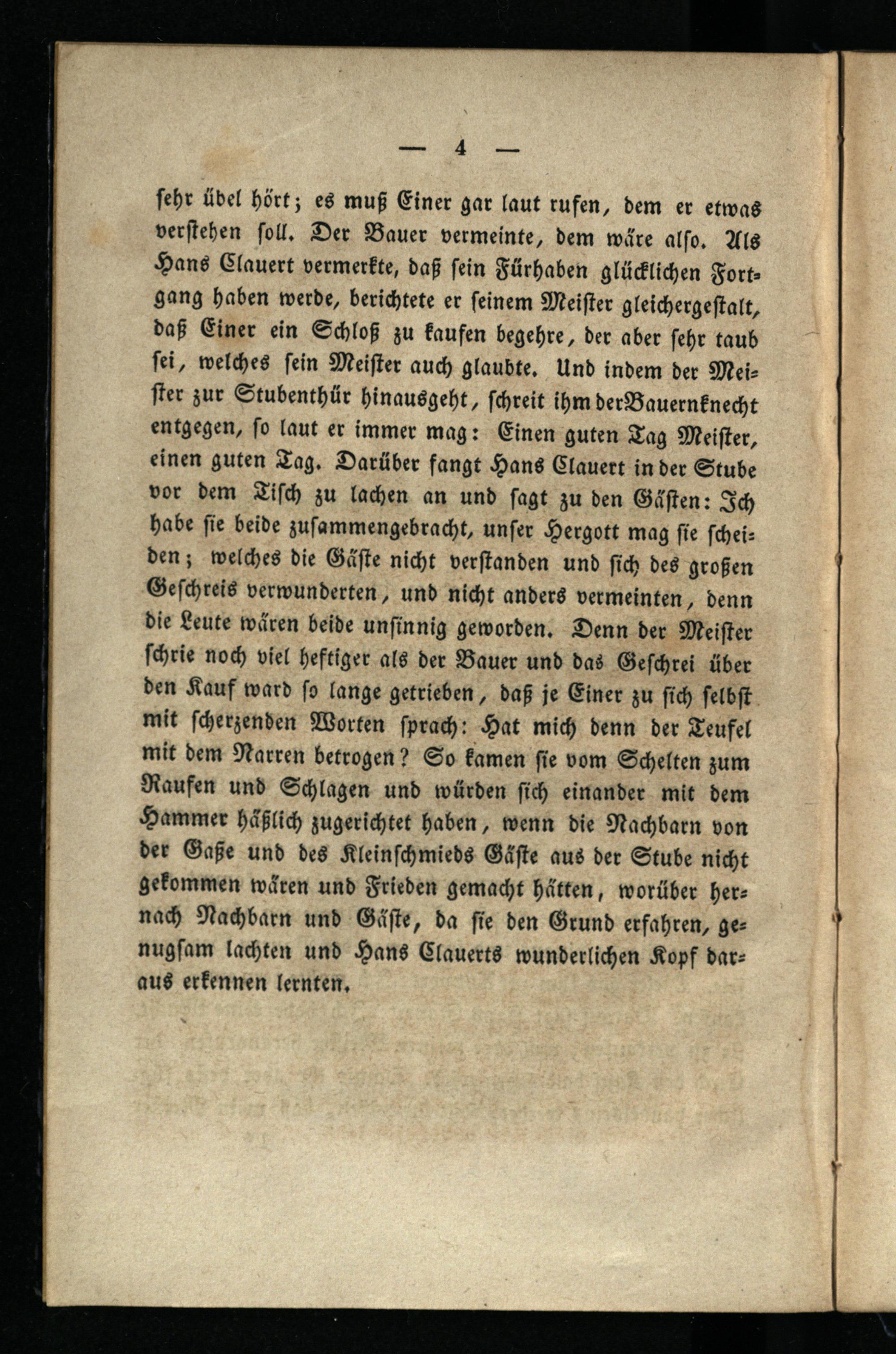 — 4 —

sehr übel hört; es muß Einer gar laut rufen, dem er etwas verstehen soll. Der Bauer vermeinte, dem wäre also. Als Hans Clauert vermerkte, daß sein Fürhaben glücklichen Fortgang haben werde, berichtete er seinem Meister gleichergestalt, daß Einer ein Schloß zu kaufen begehre, der aber sehr taub sei, welches sein Meister auch glaubte. Und indem der Meister zur Stubenthür hinausgeht, schreit ihm der Bauernknecht entgegen, so laut er immer mag: Einen guten Tag Meister, einen guten Tag. Darüber fangt Hans Clauert in der Stube vor dem Tisch zu lachen an und sagt zu den Gästen: Ich habe sie beide zusammengebracht, unser Hergott mag sie scheiden; welches die Gäste nicht verstanden und sich des großen Geschreis verwunderten, und nicht anders vermeinten, denn die Leute wären beide unsinnig geworden. Denn der Meister schrie noch viel heftiger als der Bauer und das Geschrei über den Kauf ward so lange getrieben, daß je Einer zu sich selbst mit scherzenden Worten sprach: Hat mich denn der Teufel mit dem Narren betrogen? So kamen sie vom Schelten zum Raufen und Schlagen und würden sich einander mit dem Hammer häßlich zugerichtet haben, wenn die Nachbarn von der Gaße und des Kleinschmieds Gäste aus der Stube nicht gekommen wären und Frieden gemacht hätten, worüber hernach Nachbarn und Gäste, da sie den Grund erfahren, genugsam lachten und Hans Clauerts wunderlichen Kopf daraus erkennen lernten.